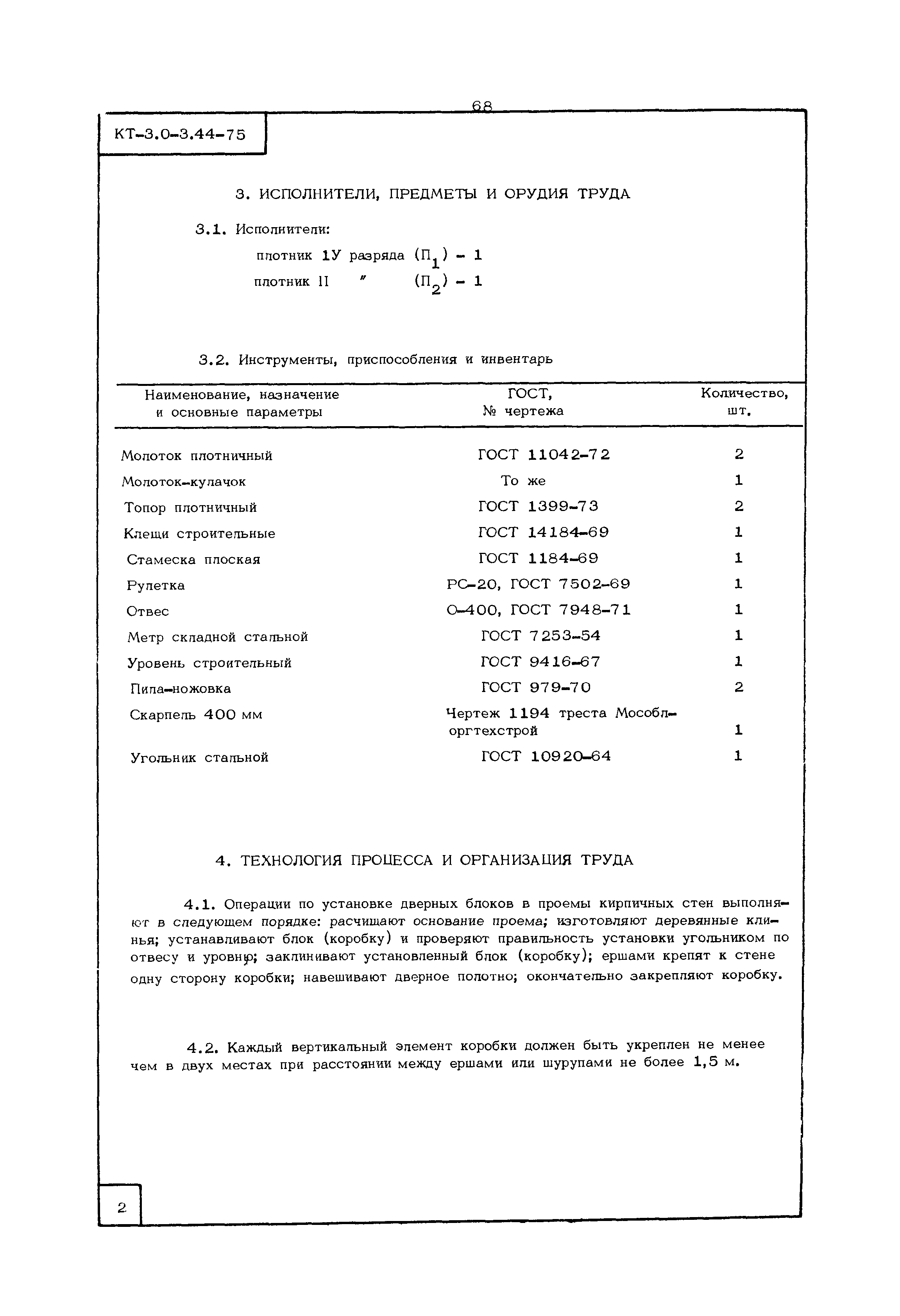 68

КТ-3.0-3.44-75

3. ИСПОЛНИТЕЛИ, ПРЕДМЕТЫ И ОРУДИЯ ТРУДА

3.1. Исполнители:

плотник 1У разряда ($П_1$) - 1

плотник II " ($П_2$) - 1

3.2. Инструменты, приспособления и инвентарь

| Наименование, назначение и основные параметры | ГОСТ, № чертежа | Количество, шт. |
|---|---|---|
| Молоток плотничный | ГОСТ 11042-72 | 2 |
| Молоток-кулачок | То же | 1 |
| Топор плотничный | ГОСТ 1399-73 | 2 |
| Клещи строительные | ГОСТ 14184-69 | 1 |
| Стамеска плоская | ГОСТ 1184-69 | 1 |
| Рулетка | РС-20, ГОСТ 7502-69 | 1 |
| Отвес | О-400, ГОСТ 7948-71 | 1 |
| Метр складной стальной | ГОСТ 7253-54 | 1 |
| Уровень строительный | ГОСТ 9416-67 | 1 |
| Пила-ножовка | ГОСТ 979-70 | 2 |
| Скарпель 400 мм | Чертеж 1194 треста Мособлоргтехстрой | 1 |
| Угольник стальной | ГОСТ 10920-64 | 1 |

4. ТЕХНОЛОГИЯ ПРОЦЕССА И ОРГАНИЗАЦИЯ ТРУДА

4.1. Операции по установке дверных блоков в проемы кирпичных стен выполняют в следующем порядке: расчищают основание проема; изготовляют деревянные клинья; устанавливают блок (коробку) и проверяют правильность установки угольником по отвесу и уровню; заклинивают установленный блок (коробку); ершами крепят к стене одну сторону коробки; навешивают дверное полотно; окончательно закрепляют коробку.

4.2. Каждый вертикальный элемент коробки должен быть укреплен не менее чем в двух местах при расстоянии между ершами или шурупами не более 1,5 м.

2